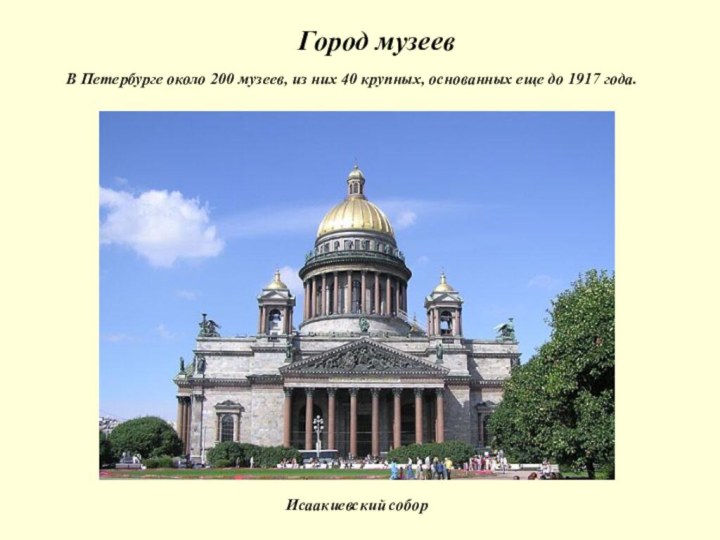 Город музеев

В Петербурге около 200 музеев, из них 40 крупных, основанных еще до 1917 года.

Исаакиевский собор